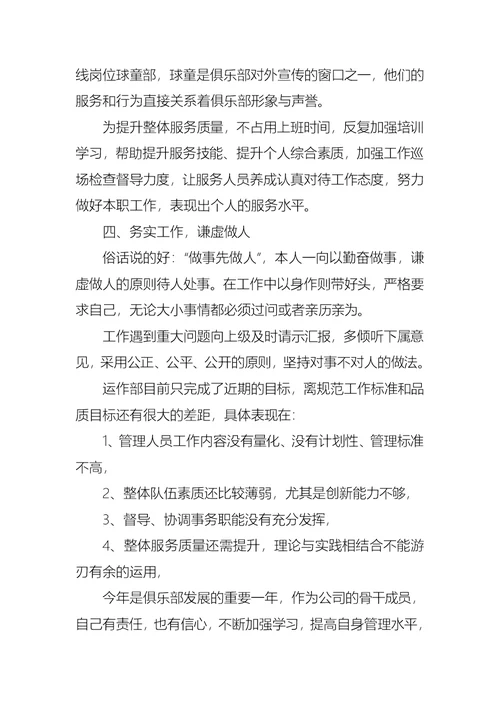 线岗位球童部，球童是俱乐部对外宣传的窗口之一，他们的服务和行为直接关系着俱乐部形象与声誉。

为提升整体服务质量，不占用上班时间，反复加强培训学习，帮助提升服务技能、提升个人综合素质，加强工作巡场检查督导力度，让服务人员养成认真对待工作态度，努力做好本职工作，表现出个人的服务水平。

四、务实工作，谦虚做人

俗话说的好：“做事先做人”，本人一向以勤奋做事，谦虚做人的原则待人处事。在工作中以身作则带好头，严格要求自己，无论大小事情都必须过问或者亲历亲为。

工作遇到重大问题向上级及时请示汇报，多倾听下属意见，采用公正、公平、公开的原则，坚持对事不对人的做法。

运作部目前只完成了近期的目标，离规范工作标准和品质目标还有很大的差距，具体表现在：

1、管理人员工作内容没有量化、没有计划性、管理标准不高，

2、整体队伍素质还比较薄弱，尤其是创新能力不够，

3、督导、协调事务职能没有充分发挥，

4、整体服务质量还需提升，理论与实践相结合不能游刃有余的运用，

今年是俱乐部发展的重要一年，作为公司的骨干成员，自己有责任，也有信心，不断加强学习，提高自身管理水平，